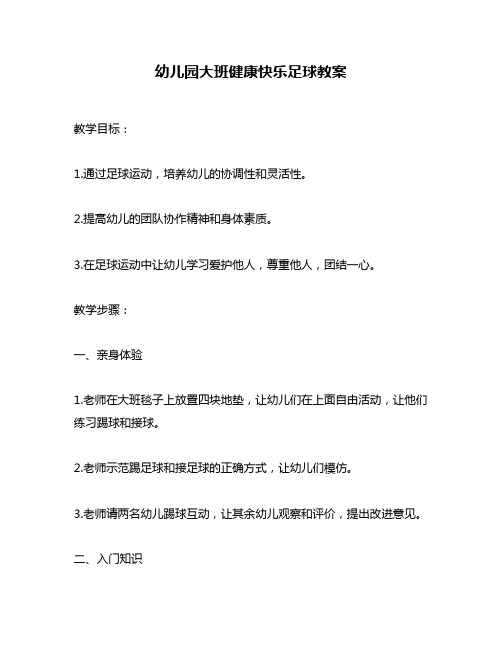 幼儿园大班健康快乐足球教案

教学目标：

1.通过足球运动，培养幼儿的协调性和灵活性。

2.提高幼儿的团队协作精神和身体素质。

3.在足球运动中让幼儿学习爱护他人，尊重他人，团结一心。

教学步骤：

一、亲身体验

1.老师在大班毯子上放置四块地垫，让幼儿们在上面自由活动，让他们练习踢球和接球。

2.老师示范踢足球和接足球的正确方式，让幼儿们模仿。

3.老师请两名幼儿踢球互动，让其余幼儿观察和评价，提出改进意见。

二、入门知识